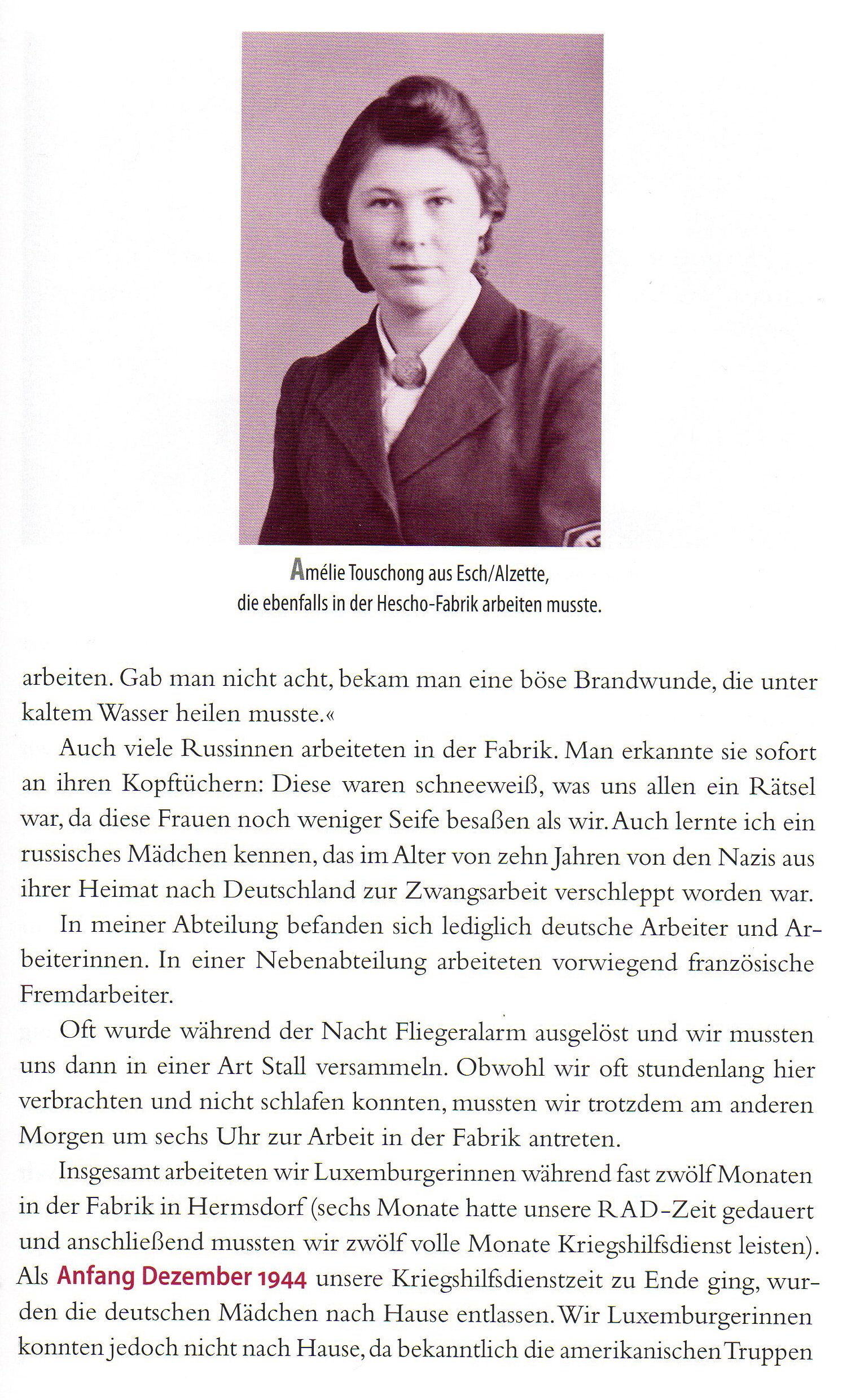 Amélie Touschong aus Esch/Alzette, die ebenfalls in der Hescho-Fabrik arbeiten musste.

arbeiten. Gab man nicht acht, bekam man eine böse Brandwunde, die unter kaltem Wasser heilen musste.«

Auch viele Russinnen arbeiteten in der Fabrik. Man erkannte sie sofort an ihren Kopftüchern: Diese waren schneeweiß, was uns allen ein Rätsel war, da diese Frauen noch weniger Seife besaßen als wir. Auch lernte ich ein russisches Mädchen kennen, das im Alter von zehn Jahren von den Nazis aus ihrer Heimat nach Deutschland zur Zwangsarbeit verschleppt worden war.

In meiner Abteilung befanden sich lediglich deutsche Arbeiter und Arbeiterinnen. In einer Nebenabteilung arbeiteten vorwiegend französische Fremdarbeiter.

Oft wurde während der Nacht Fliegeralarm ausgelöst und wir mussten uns dann in einer Art Stall versammeln. Obwohl wir oft stundenlang hier verbrachten und nicht schlafen konnten, mussten wir trotzdem am anderen Morgen um sechs Uhr zur Arbeit in der Fabrik antreten.

Insgesamt arbeiteten wir Luxemburgerinnen während fast zwölf Monaten in der Fabrik in Hermsdorf (sechs Monate hatte unsere RAD-Zeit gedauert und anschließend mussten wir zwölf volle Monate Kriegshilfsdienst leisten). Als Anfang Dezember 1944 unsere Kriegshilfsdienstzeit zu Ende ging, wurden die deutschen Mädchen nach Hause entlassen. Wir Luxemburgerinnen konnten jedoch nicht nach Hause, da bekanntlich die amerikanischen Truppen